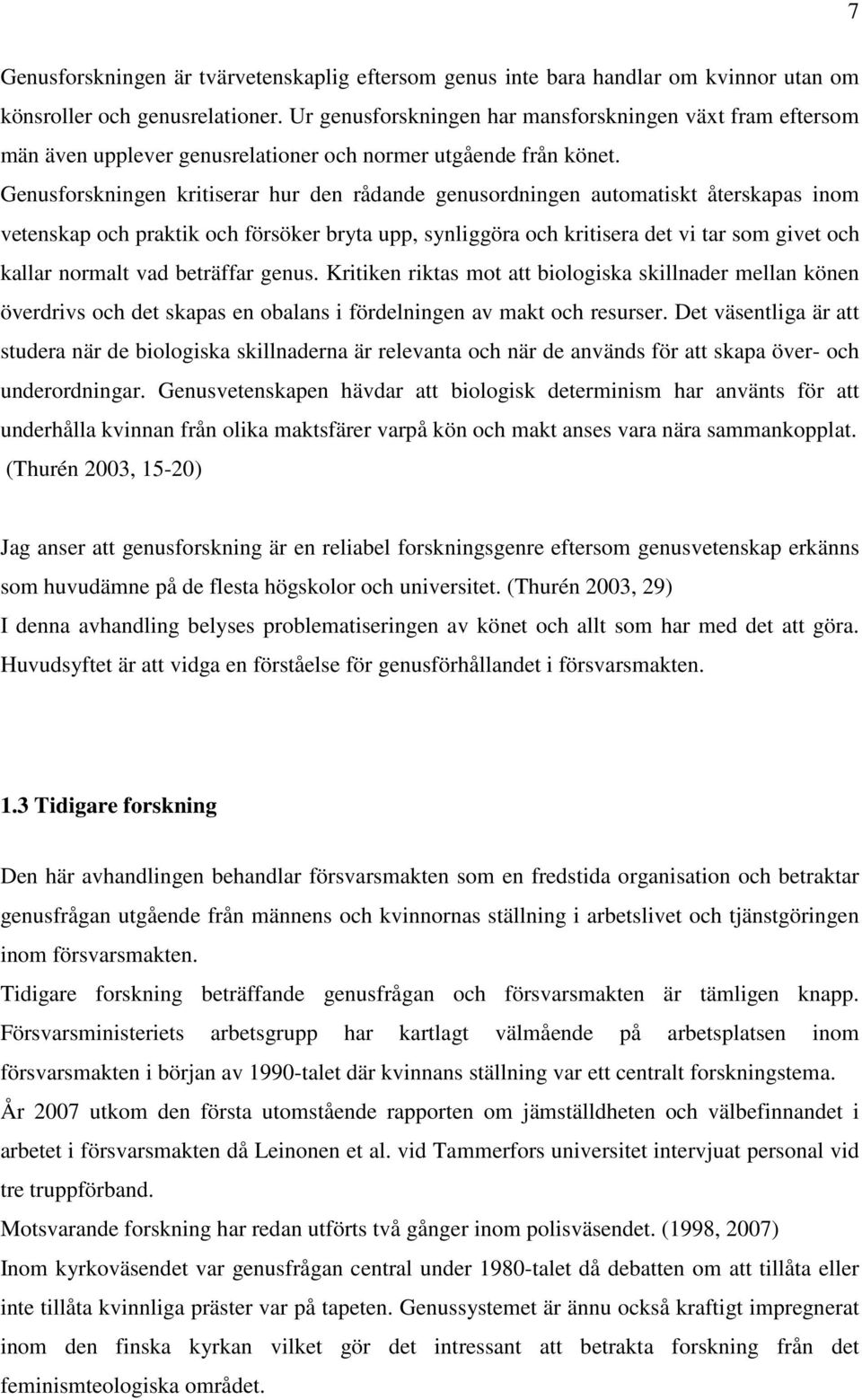 7

Genusforskningen är tvärvetenskaplig eftersom genus inte bara handlar om kvinnor utan om könsroller och genusrelationer. Ur genusforskningen har mansforskningen växt fram eftersom män även upplever genusrelationer och normer utgående från könet.
Genusforskningen kritiserar hur den rådande genusordningen automatiskt återskapas inom vetenskap och praktik och försöker bryta upp, synliggöra och kritisera det vi tar som givet och kallar normalt vad beträffar genus. Kritiken riktas mot att biologiska skillnader mellan könen överdrivs och det skapas en obalans i fördelningen av makt och resurser. Det väsentliga är att studera när de biologiska skillnaderna är relevanta och när de används för att skapa över- och underordningar. Genusvetenskapen hävdar att biologisk determinism har använts för att underhålla kvinnan från olika maktsfärer varpå kön och makt anses vara nära sammankopplat. (Thurén 2003, 15-20)

Jag anser att genusforskning är en reliabel forskningsgenre eftersom genusvetenskap erkänns som huvudämne på de flesta högskolor och universitet. (Thurén 2003, 29)
I denna avhandling belyses problematiseringen av könet och allt som har med det att göra. Huvudsyftet är att vidga en förståelse för genusförhållandet i försvarsmakten.

1.3 Tidigare forskning

Den här avhandlingen behandlar försvarsmakten som en fredstida organisation och betraktar genusfrågan utgående från männens och kvinnornas ställning i arbetslivet och tjänstgöringen inom försvarsmakten.
Tidigare forskning beträffande genusfrågan och försvarsmakten är tämligen knapp. Försvarsministeriets arbetsgrupp har kartlagt välmående på arbetsplatsen inom försvarsmakten i början av 1990-talet där kvinnans ställning var ett centralt forskningstema.
År 2007 utkom den första utomstående rapporten om jämställdheten och välbefinnandet i arbetet i försvarsmakten då Leinonen et al. vid Tammerfors universitet intervjuat personal vid tre truppförband.
Motsvarande forskning har redan utförts två gånger inom polisväsendet. (1998, 2007)
Inom kyrkoväsendet var genusfrågan central under 1980-talet då debatten om att tillåta eller inte tillåta kvinnliga präster var på tapeten. Genussystemet är ännu också kraftigt impregnerat inom den finska kyrkan vilket gör det intressant att betrakta forskning från det feminismteologiska området.